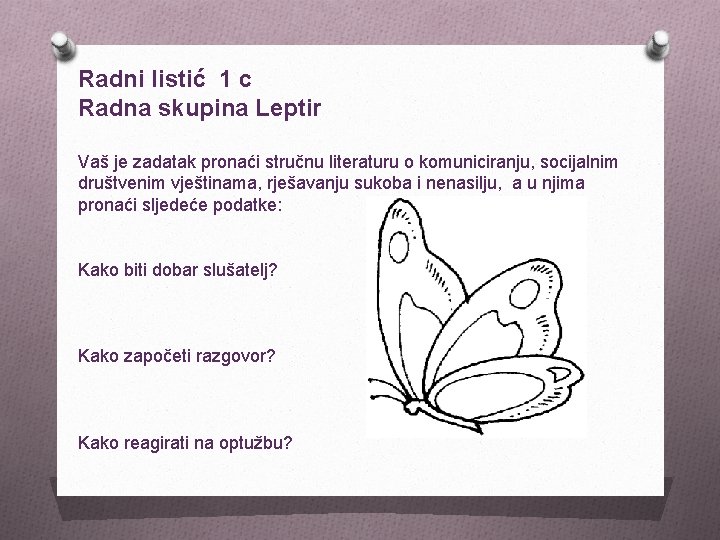 Radni listić 1 c
Radna skupina Leptir

Vaš je zadatak pronaći stručnu literaturu o komuniciranju, socijalnim društvenim vještinama, rješavanju sukoba i nenasilju, a u njima pronaći sljedeće podatke:

Kako biti dobar slušatelj?

Kako započeti razgovor?

Kako reagirati na optužbu?